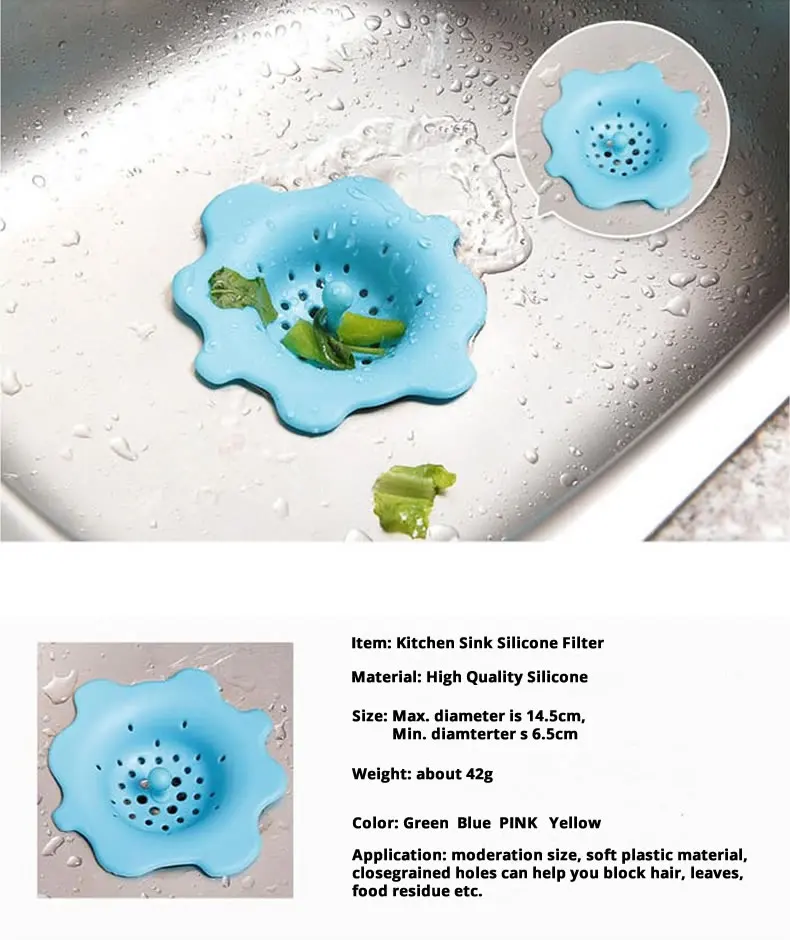 Item: Kitchen Sink Silicone Filter

Material: High Quality Silicone

Size: Max. diameter is 14.5cm,
Min. diamterter s 6.5cm

Weight: about 42g

Color: Green Blue PINK Yellow

Application: moderation size, soft plastic material, closegrained holes can help you block hair, leaves, food residue etc.